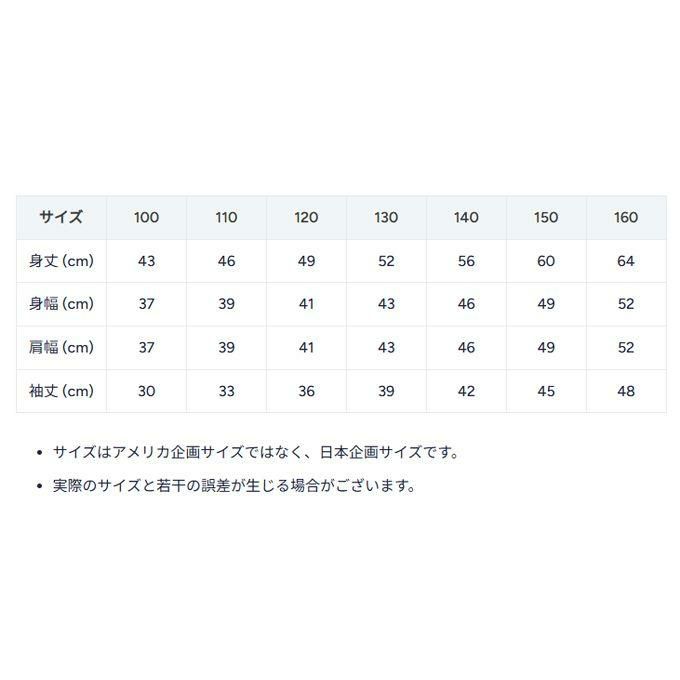 | サイズ | 100 | 110 | 120 | 130 | 140 | 150 | 160 |
|---|---|---|---|---|---|---|---|
| 身丈 (cm) | 43 | 46 | 49 | 52 | 56 | 60 | 64 |
| 身幅 (cm) | 37 | 39 | 41 | 43 | 46 | 49 | 52 |
| 肩幅 (cm) | 37 | 39 | 41 | 43 | 46 | 49 | 52 |
| 袖丈 (cm) | 30 | 33 | 36 | 39 | 42 | 45 | 48 |

• サイズはアメリカ企画サイズではなく、日本企画サイズです。

• 実際のサイズと若干の誤差が生じる場合がございます。